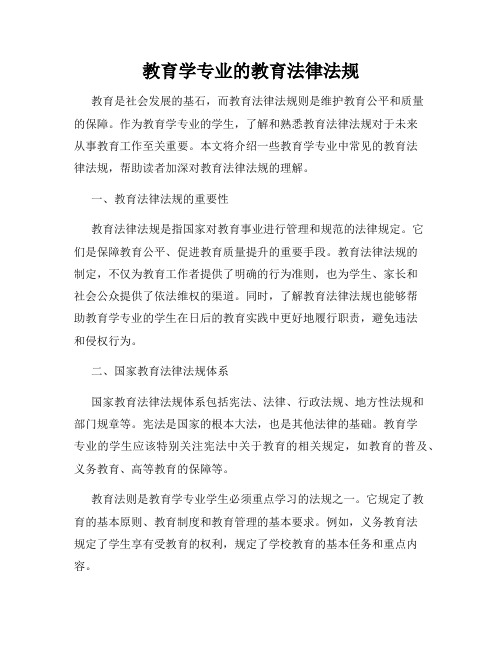 教育学专业的教育法律法规

教育是社会发展的基石，而教育法律法规则是维护教育公平和质量的保障。作为教育学专业的学生，了解和熟悉教育法律法规对于未来从事教育工作至关重要。本文将介绍一些教育学专业中常见的教育法律法规，帮助读者加深对教育法律法规的理解。

一、教育法律法规的重要性

教育法律法规是指国家对教育事业进行管理和规范的法律规定。它们是保障教育公平、促进教育质量提升的重要手段。教育法律法规的制定，不仅为教育工作者提供了明确的行为准则，也为学生、家长和社会公众提供了依法维权的渠道。同时，了解教育法律法规也能够帮助教育学专业的学生在日后的教育实践中更好地履行职责，避免违法和侵权行为。

二、国家教育法律法规体系

国家教育法律法规体系包括宪法、法律、行政法规、地方性法规和部门规章等。宪法是国家的根本大法，也是其他法律的基础。教育学专业的学生应该特别关注宪法中关于教育的相关规定，如教育的普及、义务教育、高等教育的保障等。

教育法则是教育学专业学生必须重点学习的法规之一。它规定了教育的基本原则、教育制度和教育管理的基本要求。例如，义务教育法规定了学生享有受教育的权利，规定了学校教育的基本任务和重点内容。